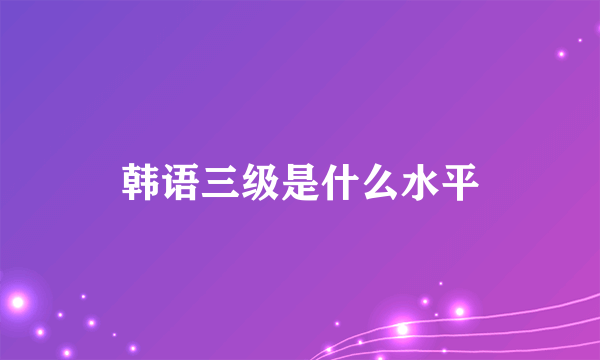 韩语三级是什么水平